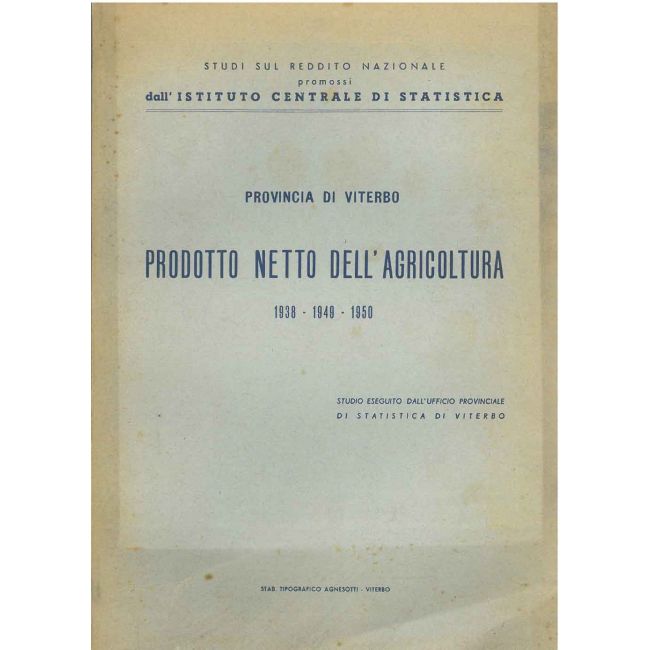 STUDI SUL REDDITO NAZIONALE
promossi
dall'ISTITUTO CENTRALE DI STATISTICA

PROVINCIA DI VITERBO

PRODOTTO NETTO DELL'AGRICOLTURA

1938 - 1949 - 1950

STUDIO ESEGUITO DALL'UFFICIO PROVINCIALE
DI STATISTICA DI VITERBO

STAB. TIPOGRAFICO AGNESOTTI - VITERBO